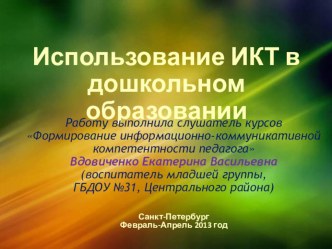 Использование ИКТ в дошкольном образовании

Работу выполнила слушатель курсов «Формирование информационно-коммуникативной компетентности педагога»
Вдовиченко Екатерина Васильевна
(воспитатель младшей группы,
ГБДОУ №31, Центрального района)

Санкт-Петербург
Февраль-Апрель 2013 год